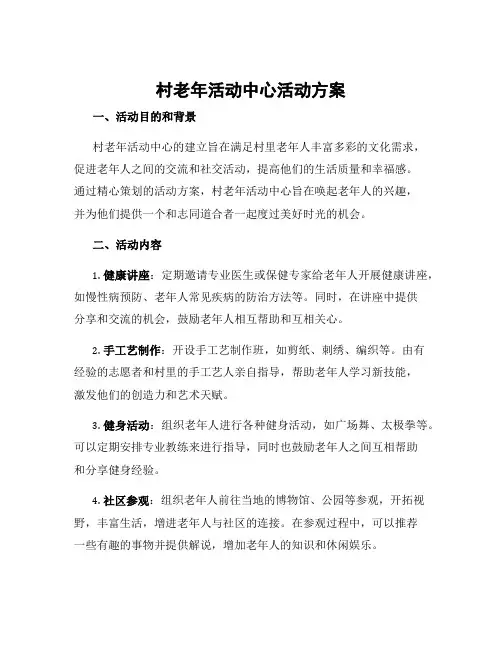 村老年活动中心活动方案

一、活动目的和背景

村老年活动中心的建立旨在满足村里老年人丰富多彩的文化需求，促进老年人之间的交流和社交活动，提高他们的生活质量和幸福感。通过精心策划的活动方案，村老年活动中心旨在唤起老年人的兴趣，并为他们提供一个和志同道合者一起度过美好时光的机会。

二、活动内容

1. 健康讲座：定期邀请专业医生或保健专家给老年人开展健康讲座，如慢性病预防、老年人常见疾病的防治方法等。同时，在讲座中提供分享和交流的机会，鼓励老年人相互帮助和互相关心。

2. 手工艺制作：开设手工艺制作班，如剪纸、刺绣、编织等。由有经验的志愿者和村里的手工艺人亲自指导，帮助老年人学习新技能，激发他们的创造力和艺术天赋。

3. 健身活动：组织老年人进行各种健身活动，如广场舞、太极拳等。可以定期安排专业教练来进行指导，同时也鼓励老年人之间互相帮助和分享健身经验。

4. 社区参观：组织老年人前往当地的博物馆、公园等参观，开拓视野，丰富生活，增进老年人与社区的连接。在参观过程中，可以推荐一些有趣的事物并提供解说，增加老年人的知识和休闲娱乐。